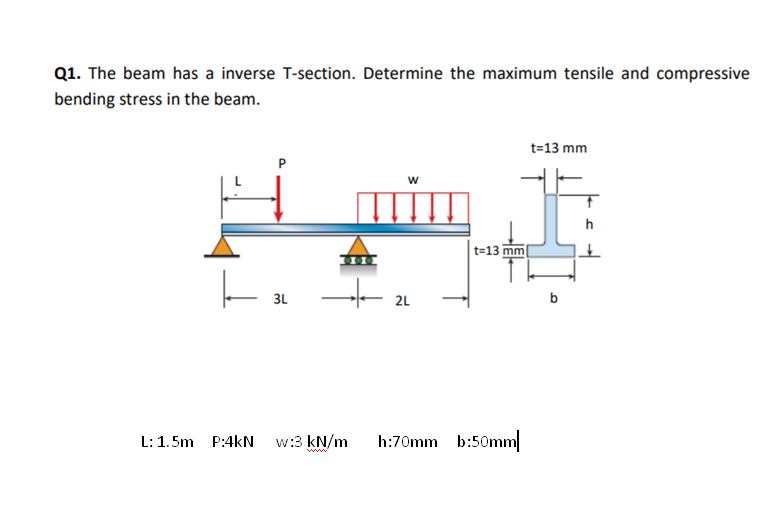 Q1. The beam has a inverse T-section. Determine the maximum tensile and compressive bending stress in the beam.

t=13 mm
P
L
w
h
t=13 mm
3L
2L
b

L: 1.5m P:4kN w:3 kN/m h:70mm b:50mm